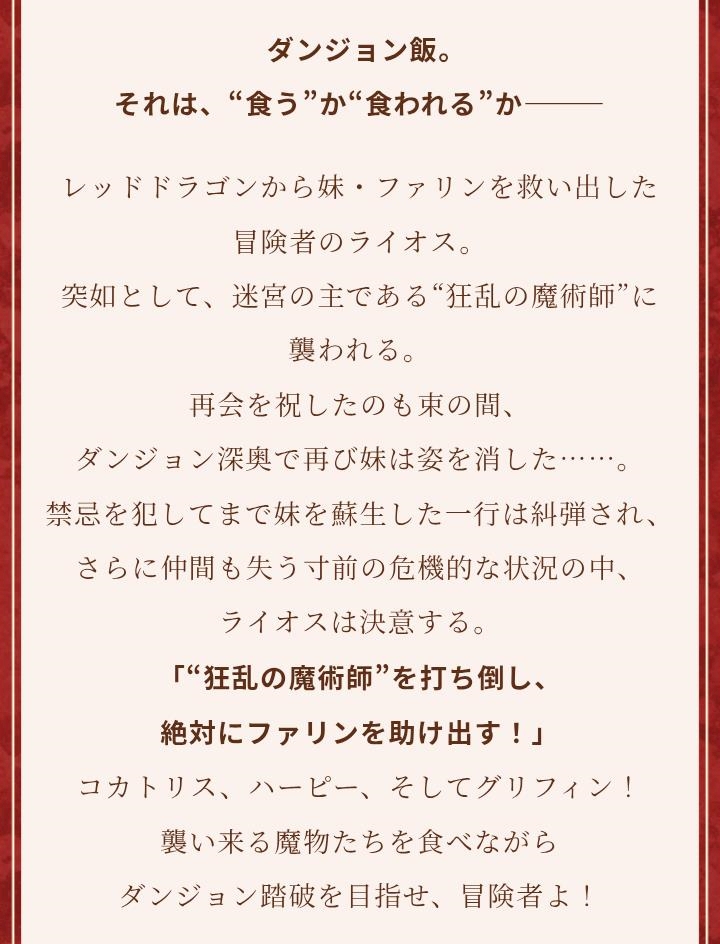 ダンジョン飯。
それは、“食う”か“食われる”か――

レッドドラゴンから妹・ファリンを救い出した
冒険者のライオス。
突如として、迷宮の主である“狂乱の魔術師”に
襲われる。
再会を祝したのも束の間、
ダンジョン深奥で再び妹は姿を消した……。
禁忌を犯してまで妹を蘇生した一行は糾弾され、
さらに仲間も失う寸前の危機的な状況の中、
ライオスは決意する。
「“狂乱の魔術師”を打ち倒し、
絶対にファリンを助け出す！」
コカトリス、ハーピー、そしてグリフィン！
襲い来る魔物たちを食べながら
ダンジョン踏破を目指せ、冒険者よ！